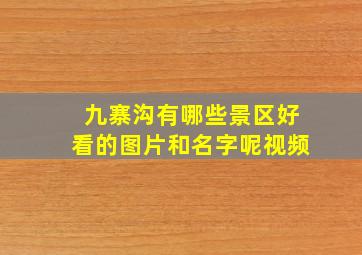 九寨沟有哪些景区好看的图片和名字呢视频